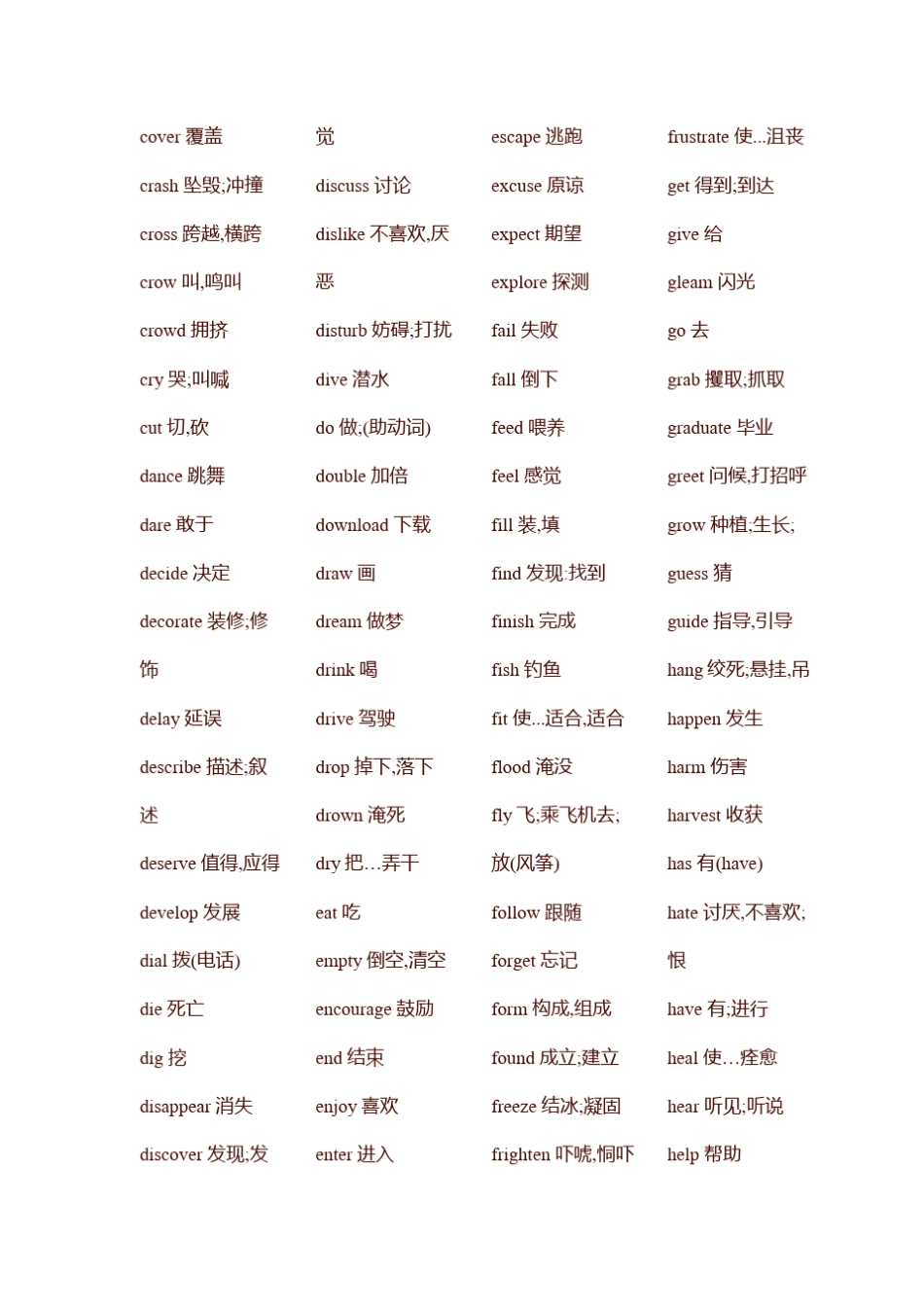 cover 覆盖

crash 坠毁;冲撞

cross 跨越,横跨

crow 叫,鸣叫

crowd 拥挤

cry 哭;叫喊

cut 切,砍

dance 跳舞

dare 敢于

decide 决定

decorate 装修;修饰

delay 延误

describe 描述;叙述

deserve 值得,应得

develop 发展

dial 拨(电话)

die 死亡

dig 挖

disappear 消失

discover 发现;发觉

discuss 讨论

dislike 不喜欢,厌恶

disturb 妨碍;打扰

dive 潜水

do 做;(助动词)

double 加倍

download 下载

draw 画

dream 做梦

drink 喝

drive 驾驶

drop 掉下,落下

drown 淹死

dry 把…弄干

eat 吃

empty 倒空,清空

encourage 鼓励

end 结束

enjoy 喜欢

enter 进入

escape 逃跑

excuse 原谅

expect 期望

explore 探测

fail 失败

fall 倒下

feed 喂养

feel 感觉

fill 装,填

find 发现;找到

finish 完成

fish 钓鱼

fit 使...适合,适合

flood 淹没

fly 飞;乘飞机去;放(风筝)

follow 跟随

forget 忘记

form 构成,组成

found 成立;建立

freeze 结冰;凝固

frighten 吓唬,恫吓

frustrate 使...沮丧

get 得到;到达

give 给

gleam 闪光

go 去

grab 攫取;抓取

graduate 毕业

greet 问候,打招呼

grow 种植;生长;

guess 猜

guide 指导,引导

hang 绞死,悬挂,吊

happen 发生

harm 伤害

harvest 收获

has 有(have)

hate 讨厌,不喜欢;恨

have 有;进行

heal 使…痊愈

hear 听见;听说

help 帮助